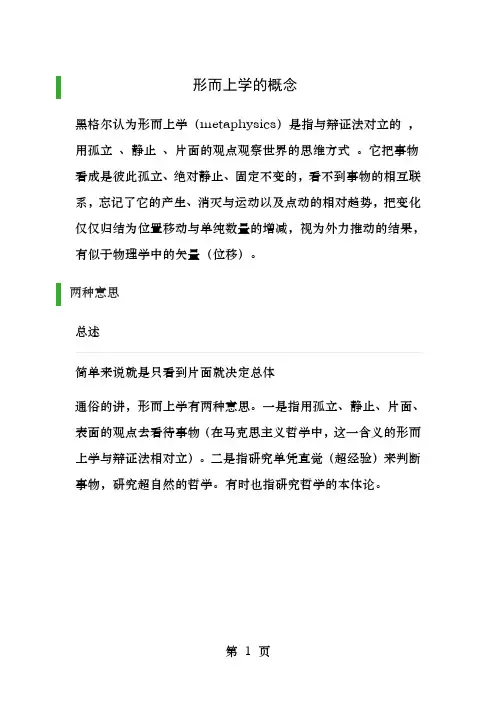 形而上学的概念

黑格尔认为形而上学（metaphysics）是指与辩证法对立的 ，用孤立 、静止 、片面的观点观察世界的思维方式 。它把事物看成是彼此孤立、绝对静止、固定不变的，看不到事物的相互联系，忘记了它的产生、消灭与运动以及点动的相对趋势，把变化仅仅归结为位置移动与单纯数量的增减，视为外力推动的结果，有似于物理学中的矢量（位移）。

两种意思

总述

简单来说就是只看到片面就决定总体

通俗的讲，形而上学有两种意思。一是指用孤立、静止、片面、表面的观点去看待事物（在马克思主义哲学中，这一含义的形而上学与辩证法相对立）。二是指研究单凭直觉（超经验）来判断事物，研究超自然的哲学。有时也指研究哲学的本体论。

第 1 页